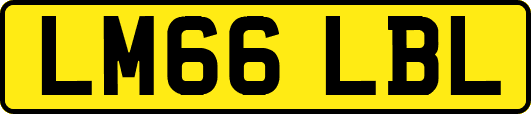 LM66 LBL